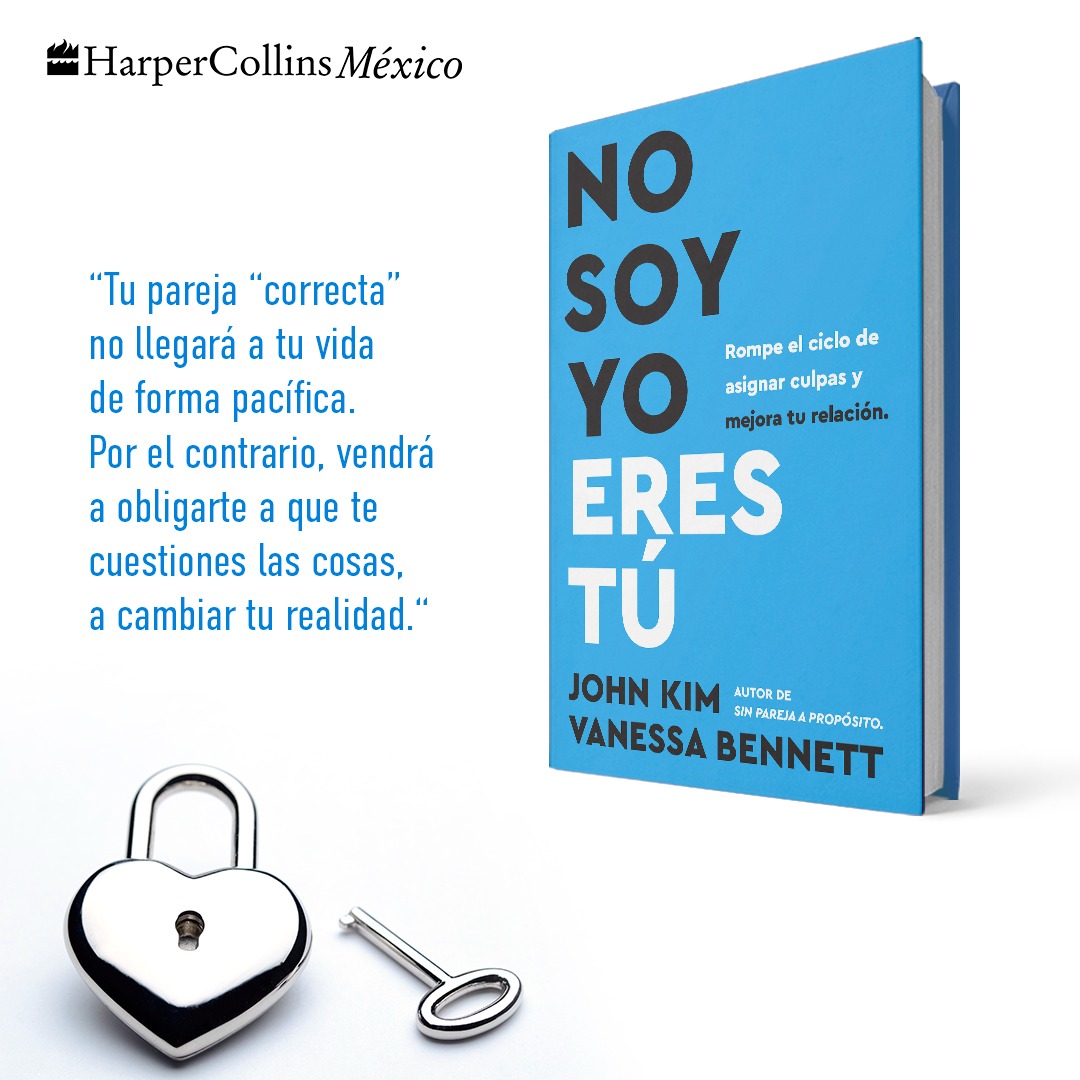 HarperCollins México

“Tu pareja “correcta” no llegará a tu vida de forma pacífica. Por el contrario, vendrá a obligarte a que te cuestiones las cosas, a cambiar tu realidad.“

NO SOY YO ERES TÚ

Rompe el ciclo de asignar culpas y mejora tu relación.

JOHN KIM
AUTOR DE SIN PAREJA A PROPÓSITO.
VANESSA BENNETT